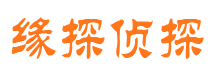 缘探侦探